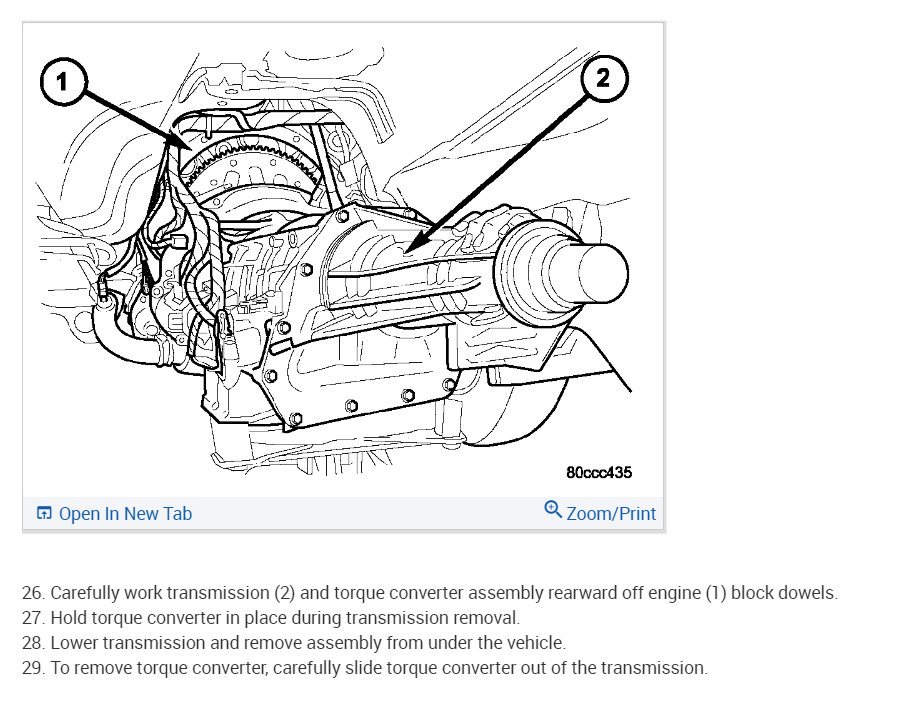 1

2

80ccc435

Open In New Tab

Zoom/Print

26. Carefully work transmission (2) and torque converter assembly rearward off engine (1) block dowels.
27. Hold torque converter in place during transmission removal.
28. Lower transmission and remove assembly from under the vehicle.
29. To remove torque converter, carefully slide torque converter out of the transmission.